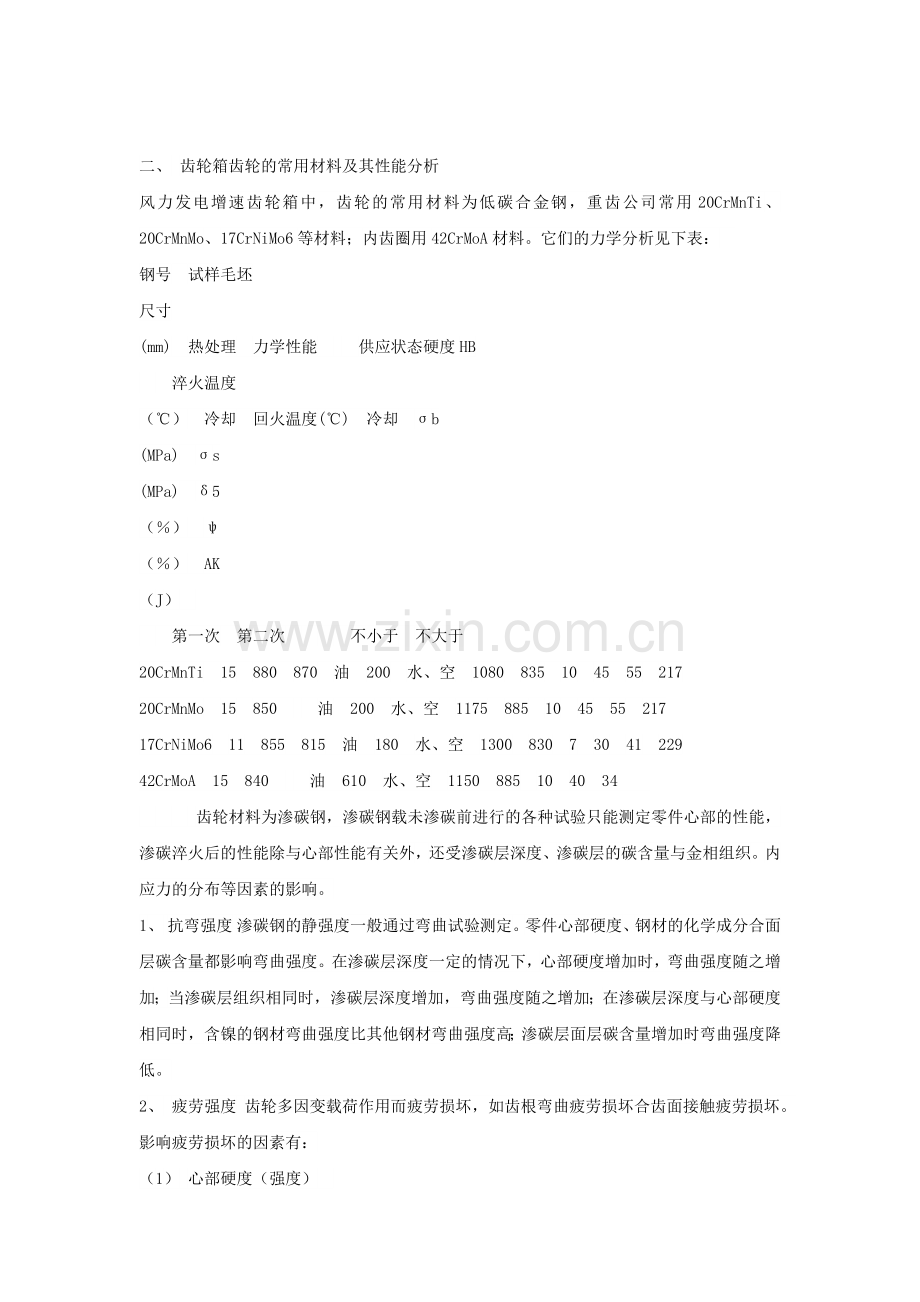 二、 齿轮箱齿轮的常用材料及其性能分析

风力发电增速齿轮箱中，齿轮的常用材料为低碳合金钢，重齿公司常用20CrMnTi、20CrMnMo、17CrNiMo6等材料；内齿圈用42CrMoA材料。它们的力学分析见下表：

钢号 试样毛坯

尺寸

(mm) 热处理 力学性能 供应状态硬度HB

淬火温度

(℃) 冷却 回火温度(℃) 冷却 σb

(MPa) σs

(MPa) δ5

(%) ψ

(%) AK

(J)

第一次 第二次 不小于 不大于

20CrMnTi 15 880 870 油 200 水、空 1080 835 10 45 55 217

20CrMnMo 15 850 油 200 水、空 1175 885 10 45 55 217

17CrNiMo6 11 855 815 油 180 水、空 1300 830 7 30 41 229

42CrMoA 15 840 油 610 水、空 1150 885 10 40 34

齿轮材料为渗碳钢，渗碳钢载未渗碳前进行的各种试验只能测定零件心部的性能，渗碳淬火后的性能除与心部性能有关外，还受渗碳层深度、渗碳层的碳含量与金相组织。内应力的分布等因素的影响。

1、 抗弯强度 渗碳钢的静强度一般通过弯曲试验测定。零件心部硬度、钢材的化学成分合面层碳含量都影响弯曲强度。在渗碳层深度一定的情况下，心部硬度增加时，弯曲强度随之增加；当渗碳层组织相同时，渗碳层深度增加，弯曲强度随之增加；在渗碳层深度与心部硬度相同时，含镍的钢材弯曲强度比其他钢材弯曲强度高；渗碳层面层碳含量增加时弯曲强度降低。

2、 疲劳强度 齿轮多因变载荷作用而疲劳损坏，如齿根弯曲疲劳损坏合齿面接触疲劳损坏。影响疲劳损坏的因素有：

（1） 心部硬度（强度）

www.zixin.com.cn